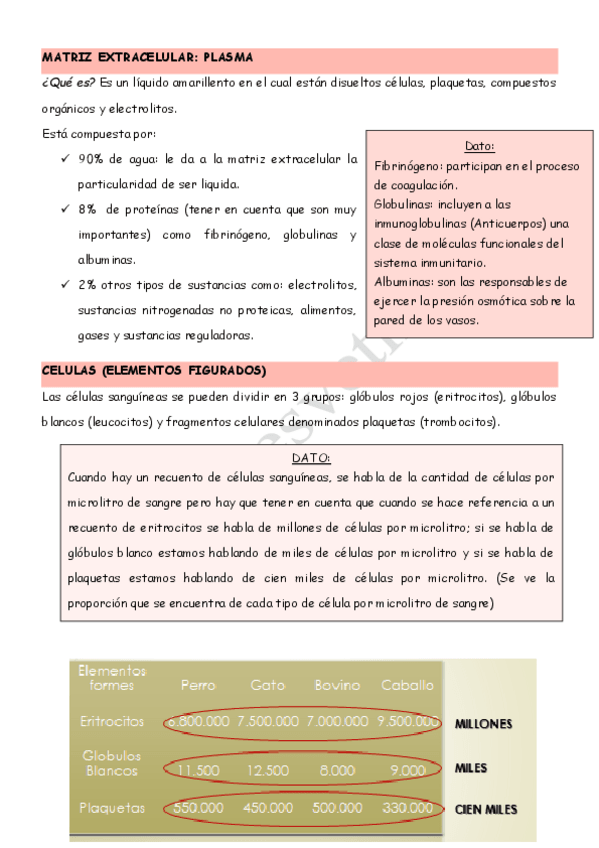 MATRIZ EXTRACELULAR: PLASMA

¿Qué es? Es un líquido amarillento en el cual están disueltos células, plaquetas, compuestos orgánicos y electrolitos.

Está compuesta por:

✓ 90% de agua: le da a la matriz extracelular la particularidad de ser liquida.

✓ 8% de proteínas (tener en cuenta que son muy importantes) como fibrinógeno, globulinas y albuminas.

✓ 2% otros tipos de sustancias como: electrolitos, sustancias nitrogenadas no proteicas, alimentos, gases y sustancias reguladoras.

Dato:
Fibrinógeno: participan en el proceso de coagulación.
Globulinas: incluyen a las inmunoglobulinas (Anticuerpos) una clase de moléculas funcionales del sistema inmunitario.
Albuminas: son las responsables de ejercer la presión osmótica sobre la pared de los vasos.

CELULAS (ELEMENTOS FIGURADOS)

Las células sanguíneas se pueden dividir en 3 grupos: glóbulos rojos (eritrocitos), glóbulos blancos (leucocitos) y fragmentos celulares denominados plaquetas (trombocitos).

DATO:
Cuando hay un recuento de células sanguíneas, se habla de la cantidad de células por microlitro de sangre pero hay que tener en cuenta que cuando se hace referencia a un recuento de eritrocitos se habla de millones de células por microlitro; si se habla de glóbulos blanco estamos hablando de miles de células por microlitro y si se habla de plaquetas estamos hablando de cien miles de células por microlitro. (Se ve la proporción que se encuentra de cada tipo de célula por microlitro de sangre)

| Elementos formes | Perro | Gato | Bovino | Caballo | |
|---|---|---|---|---|---|
| Eritrocitos | 6.800.000 | 7.500.000 | 7.000.000 | 9.500.000 | MILLONES |
| Globulos Blancos | 11.500 | 12.500 | 8.000 | 9.000 | MILES |
| Plaquetas | 550.000 | 450.000 | 500.000 | 330.000 | CIEN MILES |